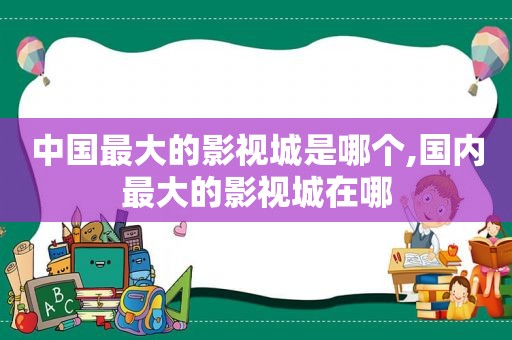 中国最大的影视城是哪个,国内最大的影视城在哪

ABC